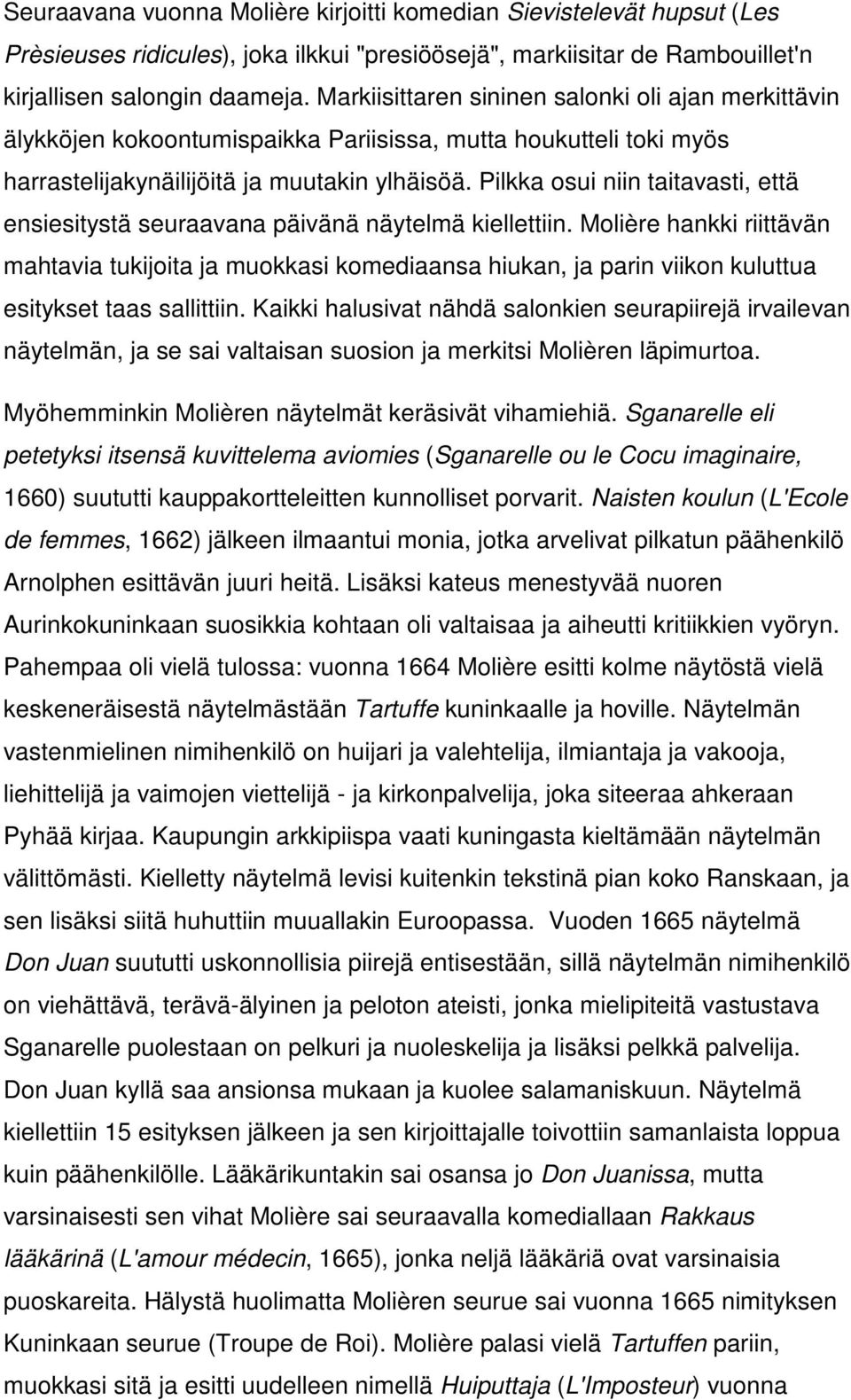 Seuraavana vuonna Molière kirjoitti komedian Sievistelevät hupsut (Les Prèsieuses ridicules), joka ilkkui "presiöösejä", markiisitar de Rambouillet'n kirjallisen salongin daameja. Markiisittaren sininen salonki oli ajan merkittävin älykköjen kokoontumispaikka Pariisissa, mutta houkutteli toki myös harrastelijakynäilijöitä ja muutakin ylhäisöä. Pilkka osui niin taitavasti, että ensiesitystä seuraavana päivänä näytelmä kiellettiin. Molière hankki riittävän mahtavia tukijoita ja muokkasi komediaansa hiukan, ja parin viikon kuluttua esitykset taas sallittiin. Kaikki halusivat nähdä salonkien seurapiirejä irvailevan näytelmän, ja se sai valtaisan suosion ja merkitsi Molièren läpimurtoa.

Myöhemminkin Molièren näytelmät keräsivät vihamiehiä. Sganarelle eli petetyksi itsensä kuvittelema aviomies (Sganarelle ou le Cocu imaginaire, 1660) suututti kauppakortteleitten kunnolliset porvarit. Naisten koulun (L'Ecole de femmes, 1662) jälkeen ilmaantui monia, jotka arvelivat pilkatun päähenkilö Arnolphen esittävän juuri heitä. Lisäksi kateus menestyvää nuoren Aurinkokuninkaan suosikkia kohtaan oli valtaisaa ja aiheutti kritiikkien vyöryn. Pahempaa oli vielä tulossa: vuonna 1664 Molière esitti kolme näytöstä vielä keskeneräisestä näytelmästään Tartuffe kuninkaalle ja hoville. Näytelmän vastenmielinen nimihenkilö on huijari ja valehtelija, ilmiantaja ja vakooja, liehittelijä ja vaimojen viettelijä - ja kirkonpalvelija, joka siteeraa ahkeraan Pyhää kirjaa. Kaupungin arkkipiispa vaati kuningasta kieltämään näytelmän välittömästi. Kielletty näytelmä levisi kuitenkin tekstinä pian koko Ranskaan, ja sen lisäksi siitä huhuttiin muuallakin Euroopassa. Vuoden 1665 näytelmä Don Juan suututti uskonnollisia piirejä entisestään, sillä näytelmän nimihenkilö on viehättävä, terävä-älyinen ja peloton ateisti, jonka mielipiteitä vastustava Sganarelle puolestaan on pelkuri ja nuoleskelija ja lisäksi pelkkä palvelija. Don Juan kyllä saa ansionsa mukaan ja kuolee salamaniskuun. Näytelmä kiellettiin 15 esityksen jälkeen ja sen kirjoittajalle toivottiin samanlaista loppua kuin päähenkilölle. Lääkärikuntakin sai osansa jo Don Juanissa, mutta varsinaisesti sen vihat Molière sai seuraavalla komediallaan Rakkaus lääkärinä (L'amour médecin, 1665), jonka neljä lääkäriä ovat varsinaisia puoskareita. Hälystä huolimatta Molièren seurue sai vuonna 1665 nimityksen Kuninkaan seurue (Troupe de Roi). Molière palasi vielä Tartuffen pariin, muokkasi sitä ja esitti uudelleen nimellä Huiputtaja (L'Imposteur) vuonna